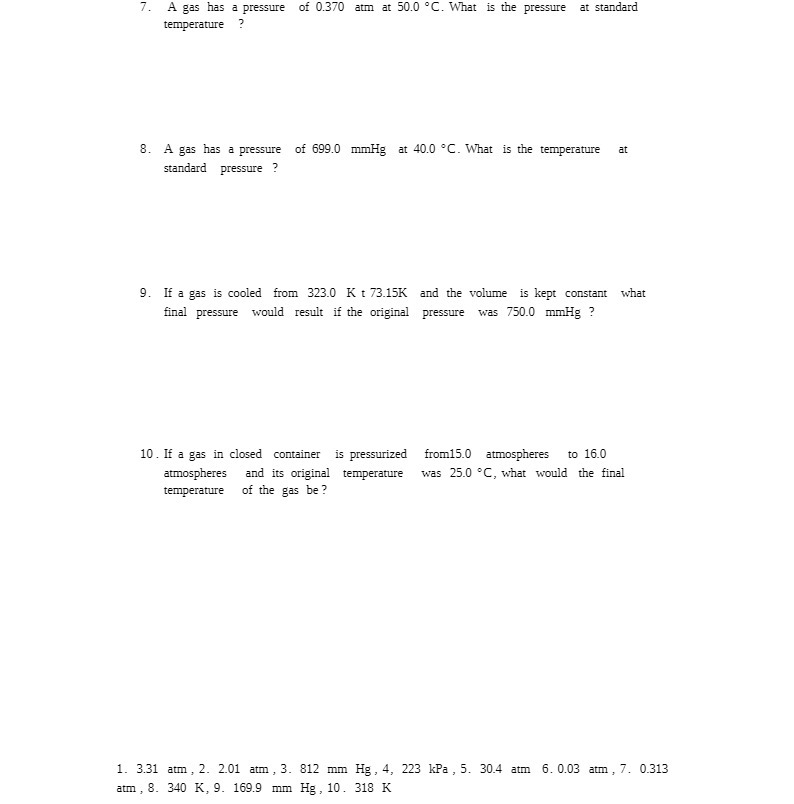 7. A gas has a pressure of 0.370 atm at 50.0 °C. What is the pressure at standard temperature ?

8. A gas has a pressure of 699.0 mmHg at 40.0 °C. What is the temperature at standard pressure ?

9. If a gas is cooled from 323.0 K t 73.15K and the volume is kept constant what final pressure would result if the original pressure was 750.0 mmHg ?

10. If a gas in closed container is pressurized from15.0 atmospheres to 16.0 atmospheres and its original temperature was 25.0 °C, what would the final temperature of the gas be ?

1. 3.31 atm , 2. 2.01 atm , 3. 812 mm Hg , 4, 223 kPa , 5. 30.4 atm 6. 0.03 atm , 7. 0.313 atm , 8. 340 K, 9. 169.9 mm Hg , 10. 318 K